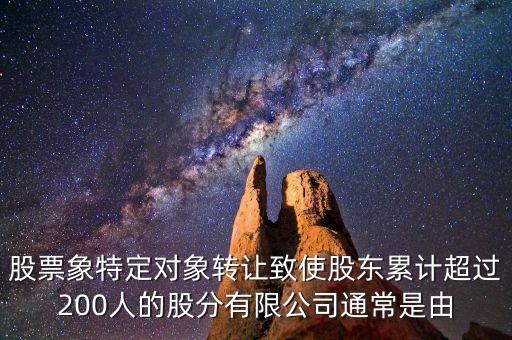 股票象特定对象转让致使股东累计超过200人的股分有限公司通常是由